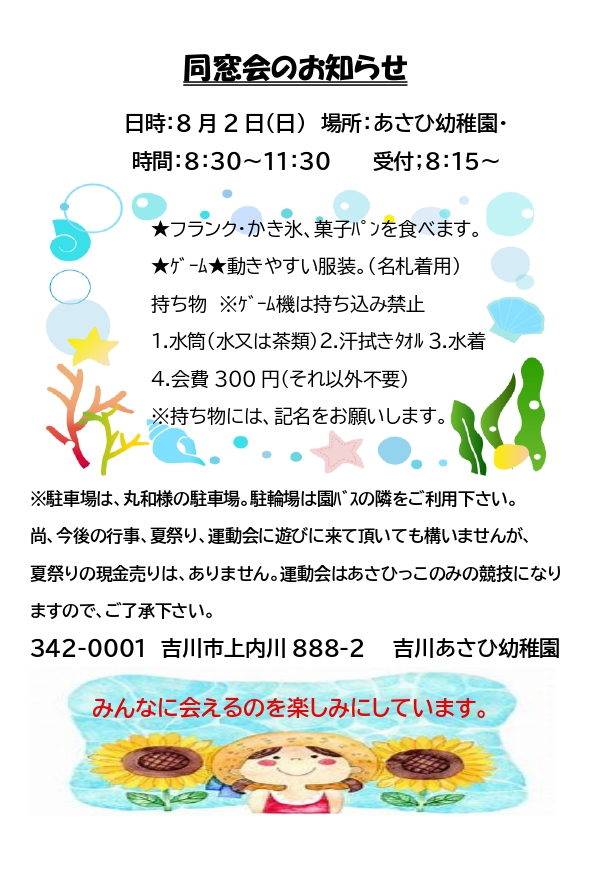 同窓会のお知らせ

日時:8月2日(日) 場所:あさひ幼稚園・

時間:8:30~11:30 受付;8:15~

★フランク・かき氷、菓子ﾊﾟﾝを食べます。

★ｹﾞｰﾑ★動きやすい服装。(名札着用)

持ち物 ※ｹﾞｰﾑ機は持ち込み禁止

1.水筒(水又は茶類)2.汗拭きﾀｵﾙ 3.水着

4.会費300円(それ以外不要)

※持ち物には、記名をお願いします。

※駐車場は、丸和様の駐車場。駐輪場は園ﾊﾞｽの隣をご利用下さい。

尚、今後の行事、夏祭り、運動会に遊びに来て頂いても構いませんが、夏祭りの現金売りは、ありません。運動会はあさひっこのみの競技になりますので、ご了承下さい。

342-0001 吉川市上内川888-2 吉川あさひ幼稚園

みんなに会えるのを楽しみにしています。